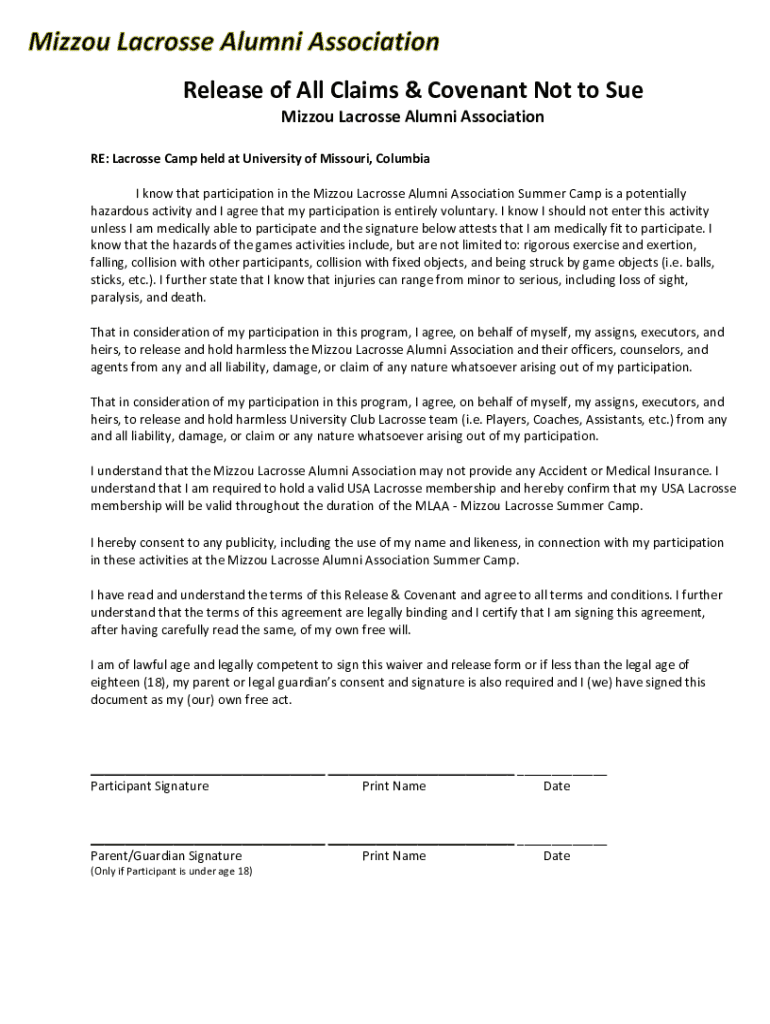 Mizzou Lacrosse Alumni Association

Release of All Claims & Covenant Not to Sue

Mizzou Lacrosse Alumni Association

RE: Lacrosse Camp held at University of Missouri, Columbia

I know that participation in the Mizzou Lacrosse Alumni Association Summer Camp is a potentially hazardous activity and I agree that my participation is entirely voluntary. I know I should not enter this activity unless I am medically able to participate and the signature below attests that I am medically fit to participate. I know that the hazards of the games activities include, but are not limited to: rigorous exercise and exertion, falling, collision with other participants, collision with fixed objects, and being struck by game objects (i.e. balls, sticks, etc.). I further state that I know that injuries can range from minor to serious, including loss of sight, paralysis, and death.

That in consideration of my participation in this program, I agree, on behalf of myself, my assigns, executors, and heirs, to release and hold harmless the Mizzou Lacrosse Alumni Association and their officers, counselors, and agents from any and all liability, damage, or claim of any nature whatsoever arising out of my participation.

That in consideration of my participation in this program, I agree, on behalf of myself, my assigns, executors, and heirs, to release and hold harmless University Club Lacrosse team (i.e. Players, Coaches, Assistants, etc.) from any and all liability, damage, or claim or any nature whatsoever arising out of my participation.

I understand that the Mizzou Lacrosse Alumni Association may not provide any Accident or Medical Insurance. I understand that I am required to hold a valid USA Lacrosse membership and hereby confirm that my USA Lacrosse membership will be valid throughout the duration of the MLAA - Mizzou Lacrosse Summer Camp.

I hereby consent to any publicity, including the use of my name and likeness, in connection with my participation in these activities at the Mizzou Lacrosse Alumni Association Summer Camp.

I have read and understand the terms of this Release & Covenant and agree to all terms and conditions. I further understand that the terms of this agreement are legally binding and I certify that I am signing this agreement, after having carefully read the same, of my own free will.

I am of lawful age and legally competent to sign this waiver and release form or if less than the legal age of eighteen (18), my parent or legal guardian's consent and signature is also required and I (we) have signed this document as my (our) own free act.

Participant Signature Print Name Date

Parent/Guardian Signature Print Name Date
(Only if Participant is under age 18)